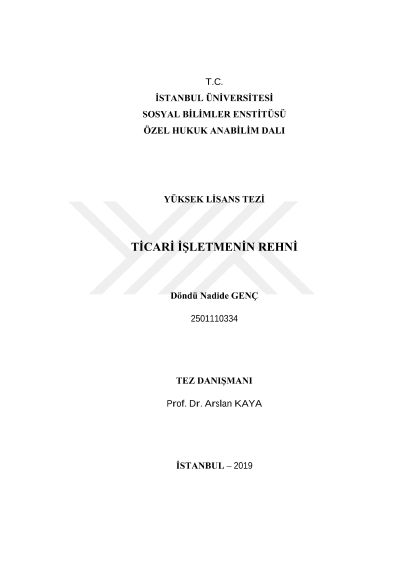 T.C.
İSTANBUL ÜNİVERSİTESİ
SOSYAL BİLİMLER ENSTİTÜSÜ
ÖZEL HUKUK ANABİLİM DALI

YÜKSEK LİSANS TEZİ

TİCARİ İŞLETMENİN REHNİ

Döndü Nadide GENÇ

2501110334

TEZ DANIŞMANI

Prof. Dr. Arslan KAYA

İSTANBUL – 2019